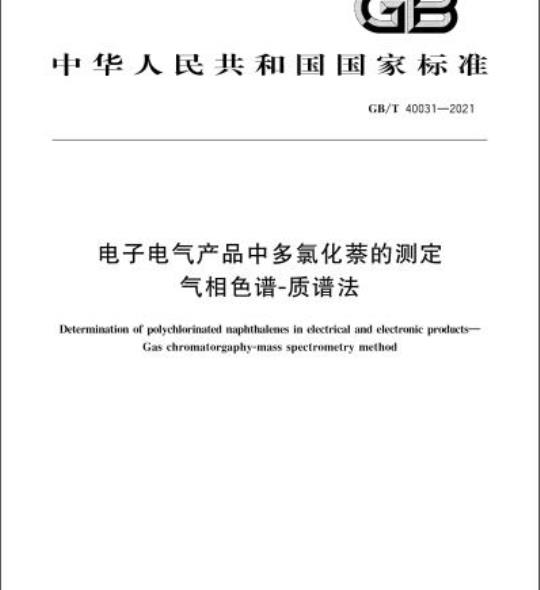 GB

中华人民共和国国家标准

GB/T 40031—2021

电子电气产品中多氯化萘的测定
气相色谱-质谱法

Determination of polychlorinated naphthalenes in electrical and electronic products—Gas chromatorgaphy-mass spectrometry method